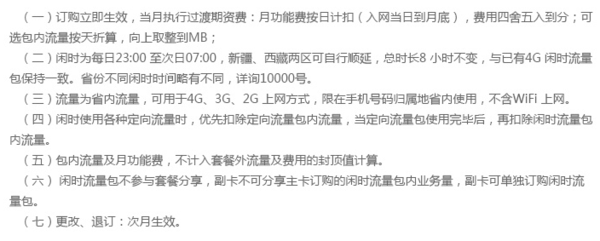 （一）订购立即生效，当月执行过渡期资费：月功能费按日计扣（入网当日到月底），费用四舍五入到分；可选包内流量按天折算，向上取整到MB；

（二）闲时为每日23:00 至次日07:00，新疆、西藏两区可自行顺延，总时长8 小时不变，与已有4G 闲时流量包保持一致。省份不同闲时时间略有不同，详询10000号。

（三）流量为省内流量，可用于4G、3G、2G 上网方式，限在手机号码归属地省内使用，不含WiFi 上网。

（四）闲时使用各种定向流量时，优先扣除定向流量包内流量，当定向流量包使用完毕后，再扣除闲时流量包内流量。

（五）包内流量及月功能费，不计入套餐外流量及费用的封顶值计算。

（六）闲时流量包不参与套餐分享，副卡不可分享主卡订购的闲时流量包内业务量，副卡可单独订购闲时流量包。

（七）更改、退订：次月生效。